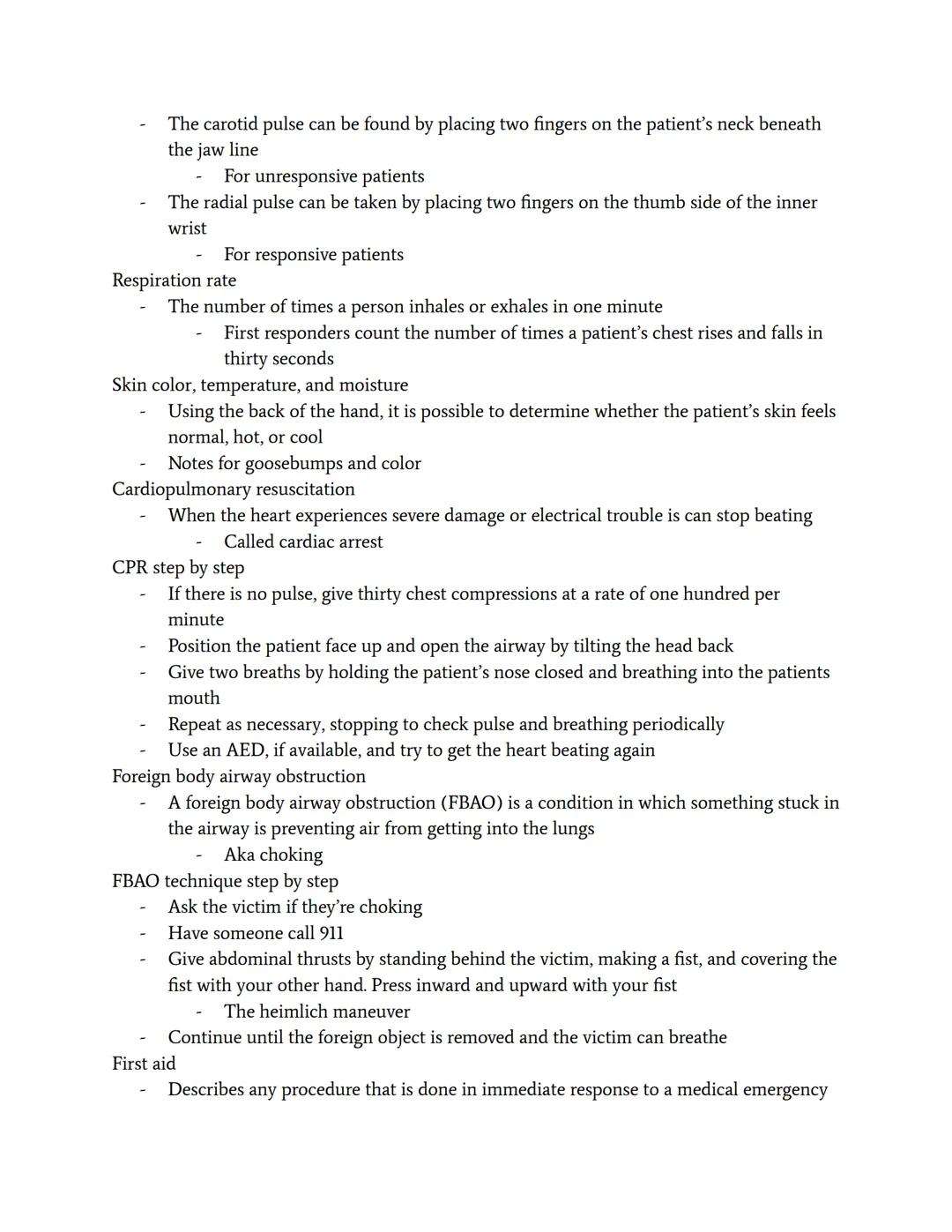 - The carotid pulse can be found by placing two fingers on the patient's neck beneath the jaw line
    - For unresponsive patients
- The radial pulse can be taken by placing two fingers on the thumb side of the inner wrist
    - For responsive patients

Respiration rate
- The number of times a person inhales or exhales in one minute
    - First responders count the number of times a patient's chest rises and falls in thirty seconds

Skin color, temperature, and moisture
- Using the back of the hand, it is possible to determine whether the patient's skin feels normal, hot, or cool
- Notes for goosebumps and color

Cardiopulmonary resuscitation
- When the heart experiences severe damage or electrical trouble is can stop beating
    - Called cardiac arrest

CPR step by step
- If there is no pulse, give thirty chest compressions at a rate of one hundred per minute
- Position the patient face up and open the airway by tilting the head back
- Give two breaths by holding the patient's nose closed and breathing into the patients mouth
- Repeat as necessary, stopping to check pulse and breathing periodically
- Use an AED, if available, and try to get the heart beating again

Foreign body airway obstruction
- A foreign body airway obstruction (FBAO) is a condition in which something stuck in the airway is preventing air from getting into the lungs
    - Aka choking

FBAO technique step by step
- Ask the victim if they're choking
- Have someone call 911
- Give abdominal thrusts by standing behind the victim, making a fist, and covering the fist with your other hand. Press inward and upward with your fist
    - The heimlich maneuver
- Continue until the foreign object is removed and the victim can breathe

First aid
- Describes any procedure that is done in immediate response to a medical emergency